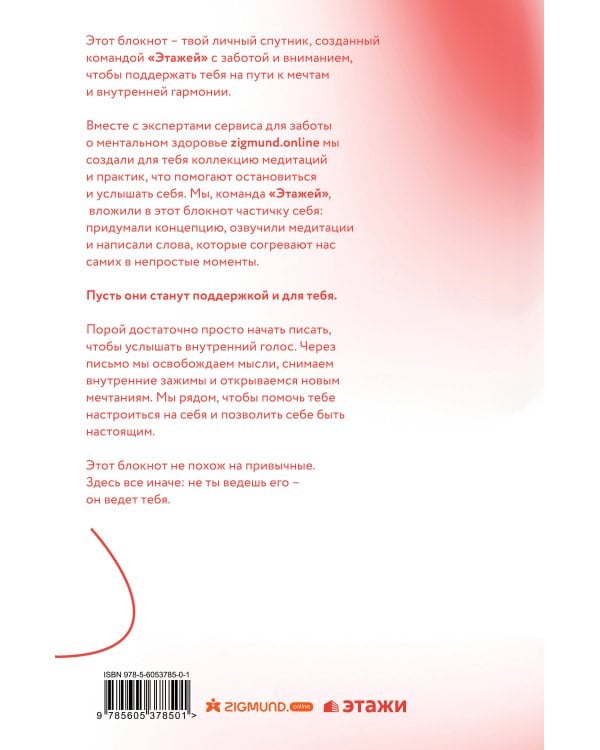 Этот блокнот – твой личный спутник, созданный командой «Этажей» с заботой и вниманием, чтобы поддержать тебя на пути к мечтам и внутренней гармонии.

Вместе с экспертами сервиса для заботы о ментальном здоровье zigmund.online мы создали для тебя коллекцию медитаций и практик, что помогают остановиться и услышать себя. Мы, команда «Этажей», вложили в этот блокнот частичку себя: придумали концепцию, озвучили медитации и написали слова, которые согревают нас самих в непростые моменты.

Пусть они станут поддержкой и для тебя.

Порой достаточно просто начать писать, чтобы услышать внутренний голос. Через письмо мы освобождаем мысли, снимаем внутренние зажимы и открываемся новым мечтаниям. Мы рядом, чтобы помочь тебе настроиться на себя и позволить себе быть настоящим.

Этот блокнот не похож на привычные. Здесь все иначе: не ты ведешь его – он ведет тебя.

ISBN 978-5-6053785-0-1

9 785605 378501 >

ZIGMUND.online

ЭТАЖИ